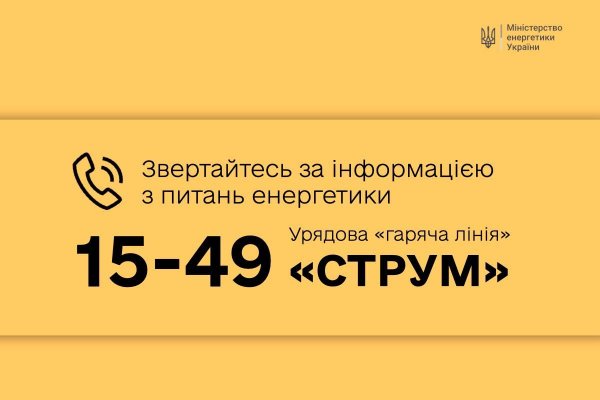 Міністерство енергетики України

Звертайтесь за інформацією з питань енергетики

15-49

Урядова «гаряча лінія»

«СТРУМ»